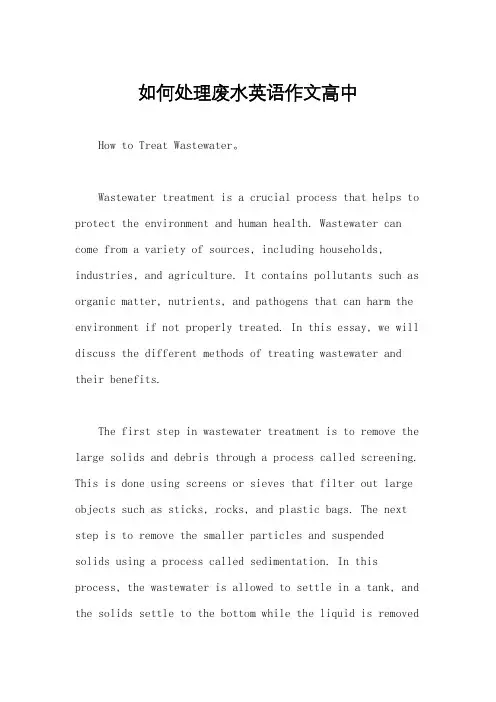 如何处理废水英语作文高中

How to Treat Wastewater。

Wastewater treatment is a crucial process that helps to protect the environment and human health. Wastewater can come from a variety of sources, including households, industries, and agriculture. It contains pollutants such as organic matter, nutrients, and pathogens that can harm the environment if not properly treated. In this essay, we will discuss the different methods of treating wastewater and their benefits.

The first step in wastewater treatment is to remove the large solids and debris through a process called screening. This is done using screens or sieves that filter out large objects such as sticks, rocks, and plastic bags. The next step is to remove the smaller particles and suspended solids using a process called sedimentation. In this process, the wastewater is allowed to settle in a tank, and the solids settle to the bottom while the liquid is removed